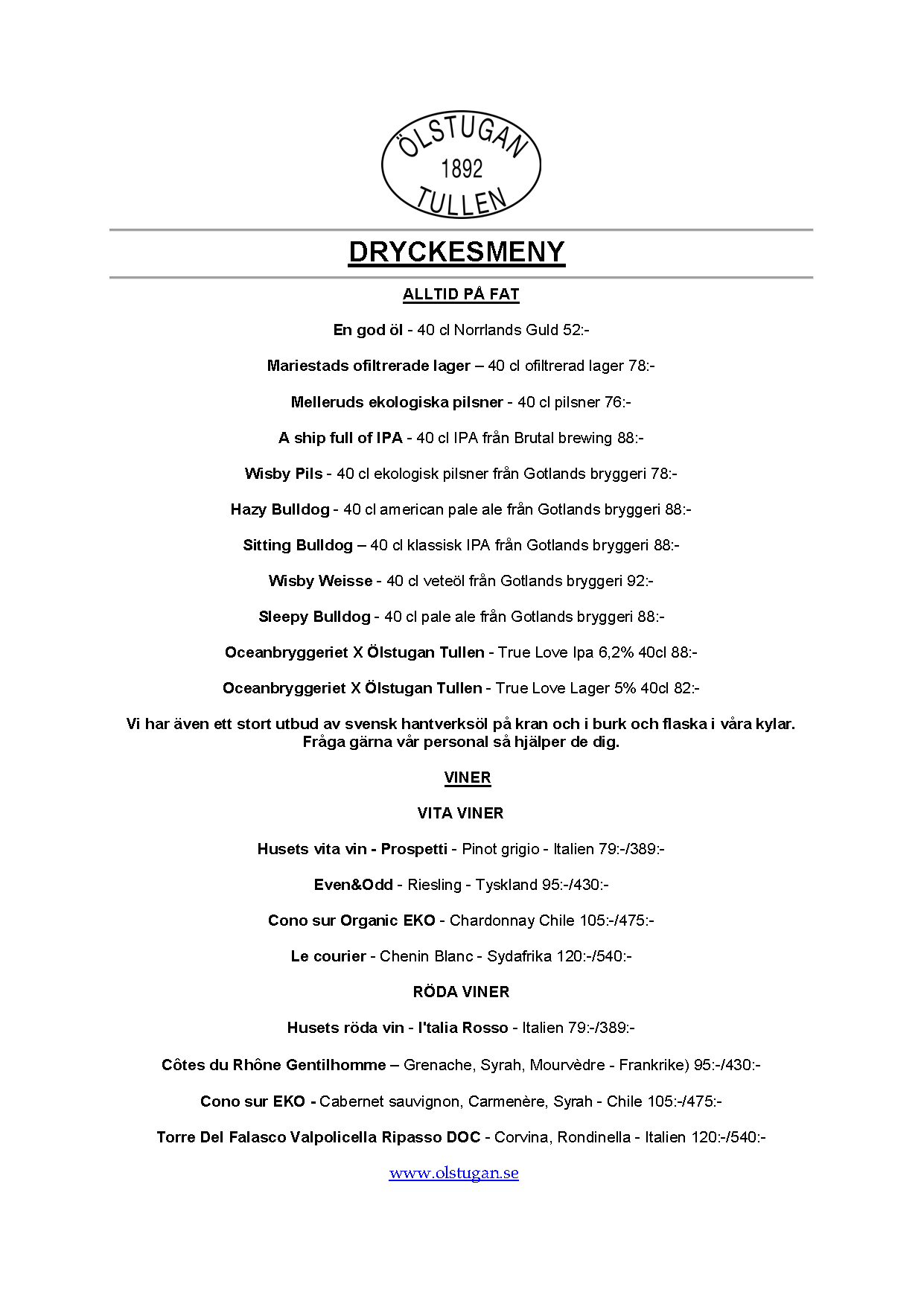 ÖLSTUGAN
1892
TULLEN

DRYCKESMENY

ALLTID PÅ FAT

En god öl - 40 cl Norrlands Guld 52:-

Mariestads ofiltrerade lager – 40 cl ofiltrerad lager 78:-

Melleruds ekologiska pilsner - 40 cl pilsner 76:-

A ship full of IPA - 40 cl IPA från Brutal brewing 88:-

Wisby Pils - 40 cl ekologisk pilsner från Gotlands bryggeri 78:-

Hazy Bulldog - 40 cl american pale ale från Gotlands bryggeri 88:-

Sitting Bulldog – 40 cl klassisk IPA från Gotlands bryggeri 88:-

Wisby Weisse - 40 cl veteöl från Gotlands bryggeri 92:-

Sleepy Bulldog - 40 cl pale ale från Gotlands bryggeri 88:-

Oceanbryggeriet X Ölstugan Tullen - True Love Ipa 6,2% 40cl 88:-

Oceanbryggeriet X Ölstugan Tullen - True Love Lager 5% 40cl 82:-

Vi har även ett stort utbud av svensk hantverksöl på kran och i burk och flaska i våra kylar. Fråga gärna vår personal så hjälper de dig.

VINER

VITA VINER

Husets vita vin - Prospetti - Pinot grigio - Italien 79:-/389:-

Even&Odd - Riesling - Tyskland 95:-/430:-

Cono sur Organic EKO - Chardonnay Chile 105:-/475:-

Le courier - Chenin Blanc - Sydafrika 120:-/540:-

RÖDA VINER

Husets röda vin - I'talia Rosso - Italien 79:-/389:-

Côtes du Rhône Gentilhomme – Grenache, Syrah, Mourvèdre - Frankrike) 95:-/430:-

Cono sur EKO - Cabernet sauvignon, Carmenère, Syrah - Chile 105:-/475:-

Torre Del Falasco Valpolicella Ripasso DOC - Corvina, Rondinella - Italien 120:-/540:-

www.olstugan.se